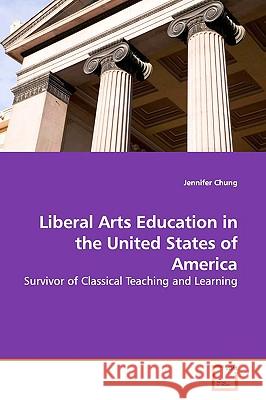 Jennifer Chung

Liberal Arts Education in the United States of America

Survivor of Classical Teaching and Learning

Kraina Książek